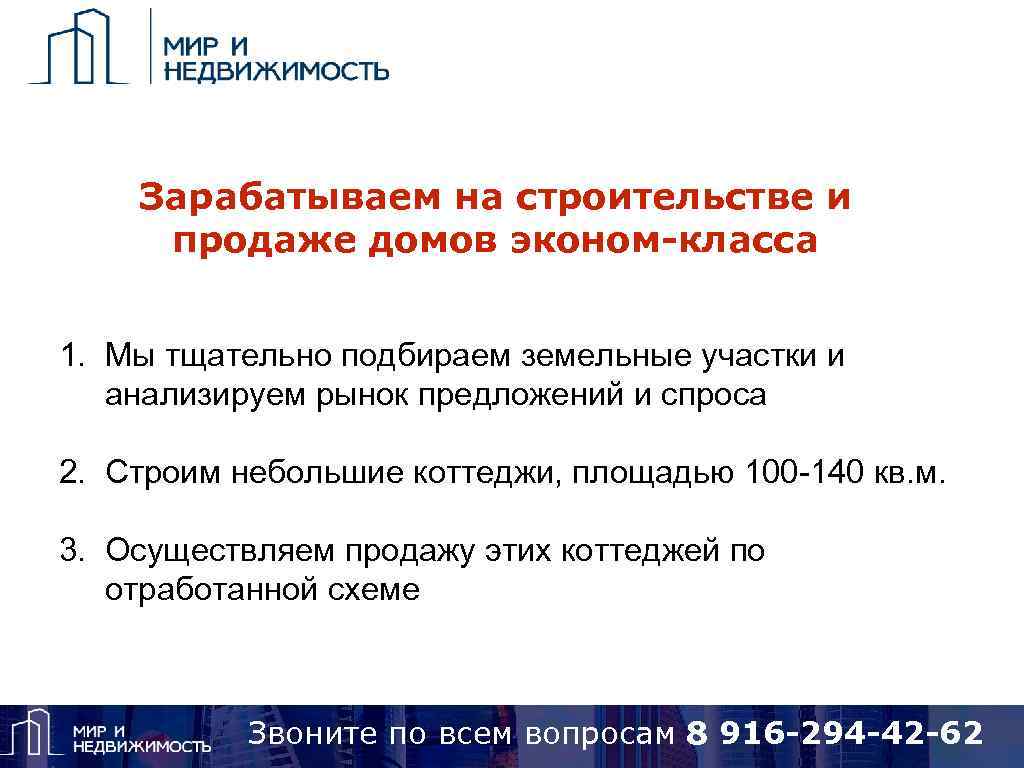 МИР И
НЕДВИЖИМОСТЬ

Зарабатываем на строительстве и продаже домов эконом-класса

1. Мы тщательно подбираем земельные участки и анализируем рынок предложений и спроса

2. Строим небольшие коттеджи, площадью 100-140 кв.м.

3. Осуществляем продажу этих коттеджей по отработанной схеме

МИР И
НЕДВИЖИМОСТЬ

Звоните по всем вопросам 8 916-294-42-62